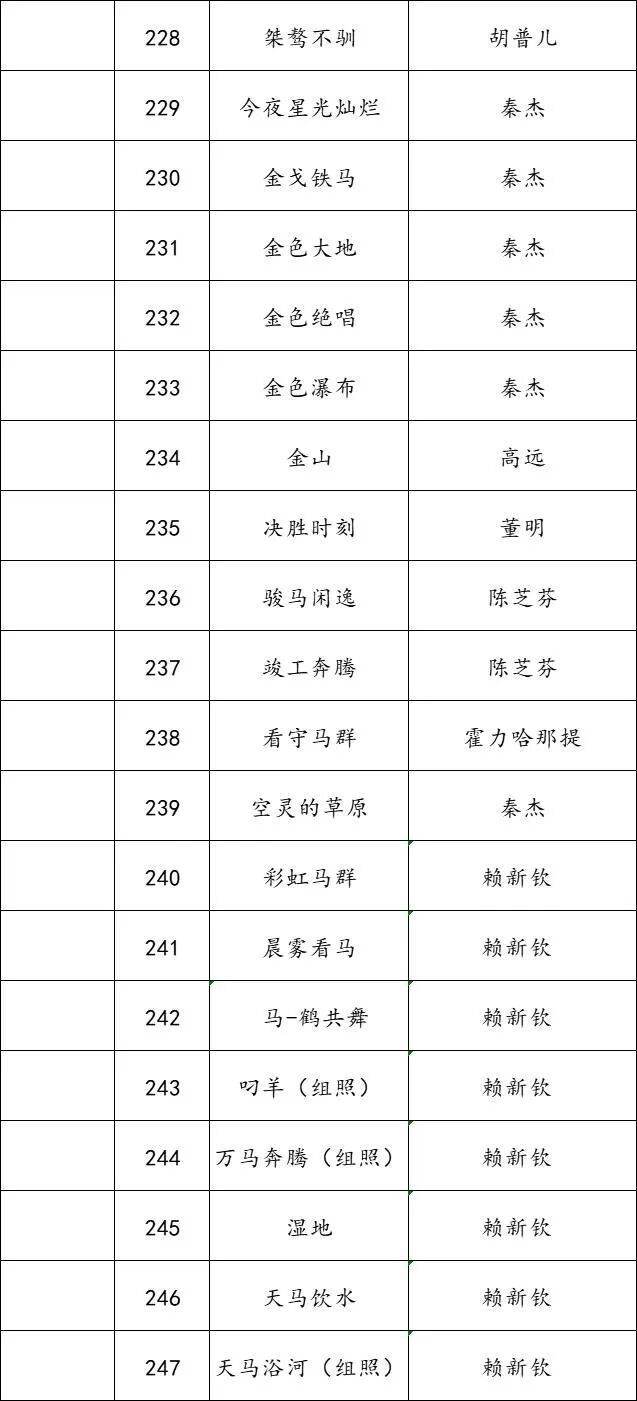 |  | 228 | 桀骜不驯 | 胡普儿 |
|---|---|---|---|
|  | 229 | 今夜星光灿烂 | 秦杰 |
|  | 230 | 金戈铁马 | 秦杰 |
|  | 231 | 金色大地 | 秦杰 |
|  | 232 | 金色绝唱 | 秦杰 |
|  | 233 | 金色瀑布 | 秦杰 |
|  | 234 | 金山 | 高远 |
|  | 235 | 决胜时刻 | 董明 |
|  | 236 | 骏马闲逸 | 陈芝芬 |
|  | 237 | 竣工奔腾 | 陈芝芬 |
|  | 238 | 看守马群 | 霍力哈那提 |
|  | 239 | 空灵的草原 | 秦杰 |
|  | 240 | 彩虹马群 | 赖新钦 |
|  | 241 | 晨雾看马 | 赖新钦 |
|  | 242 | 马-鹤共舞 | 赖新钦 |
|  | 243 | 叼羊（组照） | 赖新钦 |
|  | 244 | 万马奔腾（组照） | 赖新钦 |
|  | 245 | 湿地 | 赖新钦 |
|  | 246 | 天马饮水 | 赖新钦 |
|  | 247 | 天马浴河（组照） | 赖新钦 |